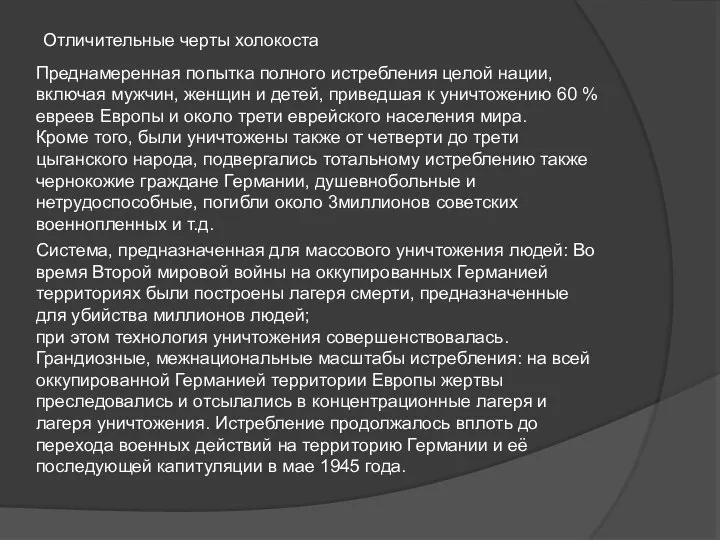 Отличительные черты холокоста

Преднамеренная попытка полного истребления целой нации, включая мужчин, женщин и детей, приведшая к уничтожению 60 % евреев Европы и около трети еврейского населения мира.
Кроме того, были уничтожены также от четверти до трети цыганского народа, подвергались тотальному истреблению также чернокожие граждане Германии, душевнобольные и нетрудоспособные, погибли около 3миллионов советских военнопленных и т.д.

Система, предназначенная для массового уничтожения людей: Во время Второй мировой войны на оккупированных Германией территориях были построены лагеря смерти, предназначенные для убийства миллионов людей;
при этом технология уничтожения совершенствовалась.
Грандиозные, межнациональные масштабы истребления: на всей оккупированной Германией территории Европы жертвы преследовались и отсылались в концентрационные лагеря и лагеря уничтожения. Истребление продолжалось вплоть до перехода военных действий на территорию Германии и её последующей капитуляции в мае 1945 года.